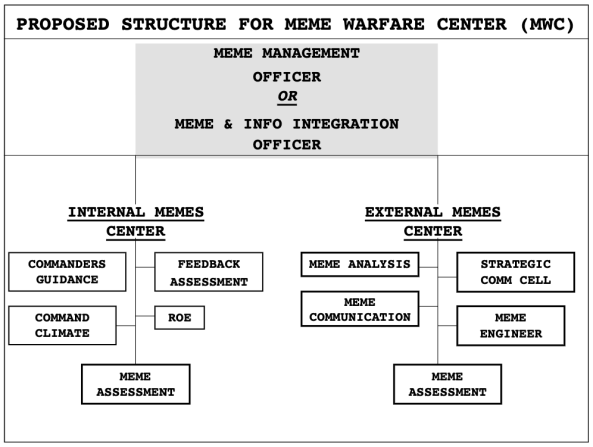 PROPOSED STRUCTURE FOR MEME WARFARE CENTER (MWC)

MEME MANAGEMENT OFFICER
OR
MEME & INFO INTEGRATION OFFICER

INTERNAL MEMES CENTER

COMMANDERS GUIDANCE

FEEDBACK ASSESSMENT

COMMAND CLIMATE

ROE

MEME ASSESSMENT

EXTERNAL MEMES CENTER

MEME ANALYSIS

STRATEGIC COMM CELL

MEME COMMUNICATION

MEME ENGINEER

MEME ASSESSMENT